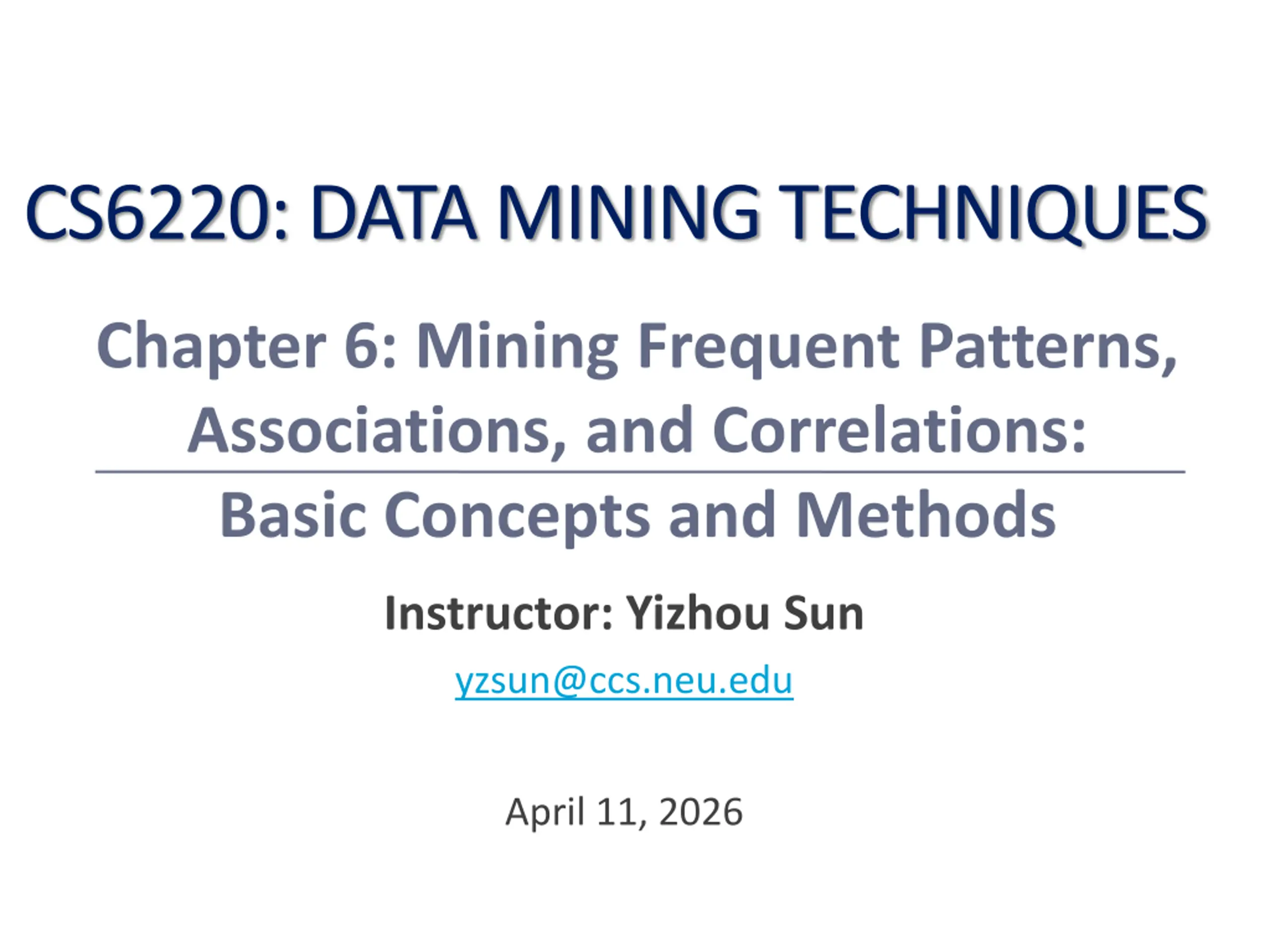 CS6220: DATA MINING TECHNIQUES

Chapter 6: Mining Frequent Patterns, Associations, and Correlations:

Basic Concepts and Methods

Instructor: Yizhou Sun

yzsun@ccs.neu.edu

April 11, 2026